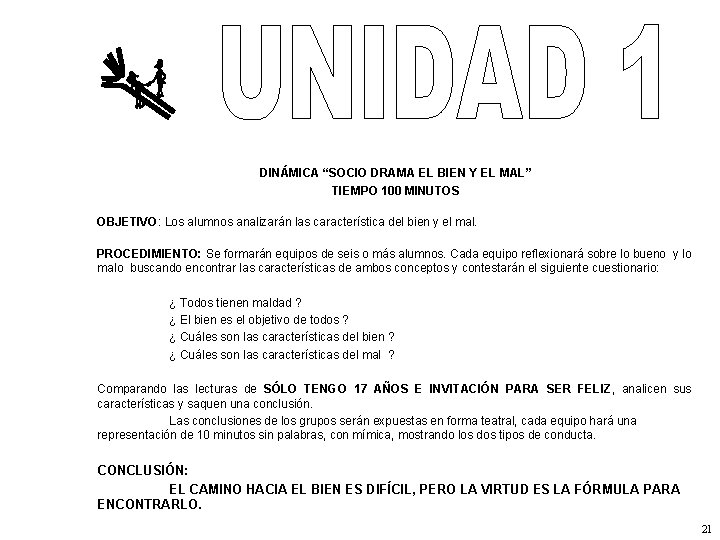 UNIDAD 1

DINÁMICA “SOCIO DRAMA EL BIEN Y EL MAL”
TIEMPO 100 MINUTOS

OBJETIVO: Los alumnos analizarán las característica del bien y el mal.

PROCEDIMIENTO: Se formarán equipos de seis o más alumnos. Cada equipo reflexionará sobre lo bueno y lo malo buscando encontrar las características de ambos conceptos y contestarán el siguiente cuestionario:

¿ Todos tienen maldad ?
¿ El bien es el objetivo de todos ?
¿ Cuáles son las características del bien ?
¿ Cuáles son las características del mal ?

Comparando las lecturas de SÓLO TENGO 17 AÑOS E INVITACIÓN PARA SER FELIZ, analicen sus características y saquen una conclusión.

Las conclusiones de los grupos serán expuestas en forma teatral, cada equipo hará una representación de 10 minutos sin palabras, con mímica, mostrando los dos tipos de conducta.

CONCLUSIÓN:
EL CAMINO HACIA EL BIEN ES DIFÍCIL, PERO LA VIRTUD ES LA FÓRMULA PARA ENCONTRARLO.

21